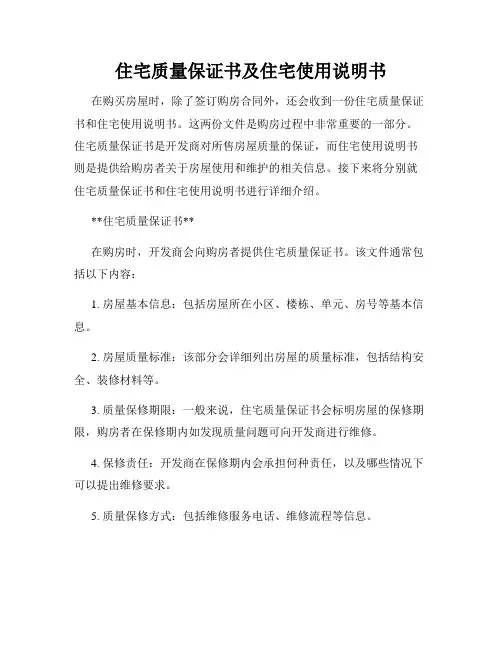 住宅质量保证书及住宅使用说明书

在购买房屋时，除了签订购房合同外，还会收到一份住宅质量保证书和住宅使用说明书。这两份文件是购房过程中非常重要的一部分。住宅质量保证书是开发商对所售房屋质量的保证，而住宅使用说明书则是提供给购房者关于房屋使用和维护的相关信息。接下来将分别就住宅质量保证书和住宅使用说明书进行详细介绍。

**住宅质量保证书**

在购房时，开发商会向购房者提供住宅质量保证书。该文件通常包括以下内容：

1. 房屋基本信息：包括房屋所在小区、楼栋、单元、房号等基本信息。

2. 房屋质量标准：该部分会详细列出房屋的质量标准，包括结构安全、装修材料等。

3. 质量保修期限：一般来说，住宅质量保证书会标明房屋的保修期限，购房者在保修期内如发现质量问题可向开发商进行维修。

4. 保修责任：开发商在保修期内会承担何种责任，以及哪些情况下可以提出维修要求。

5. 质量保修方式：包括维修服务电话、维修流程等信息。